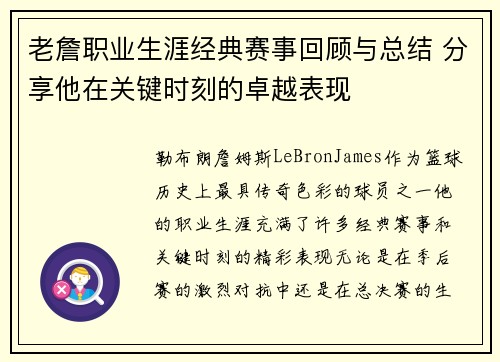 老詹职业生涯经典赛事回顾与总结 分享他在关键时刻的卓越表现

勒布朗詹姆斯LeBronJames作为篮球历史上最具传奇色彩的球员之一他的职业生涯充满了许多经典赛事和关键时刻的精彩表现无论是在季后赛的激烈对抗中还是在总决赛的生